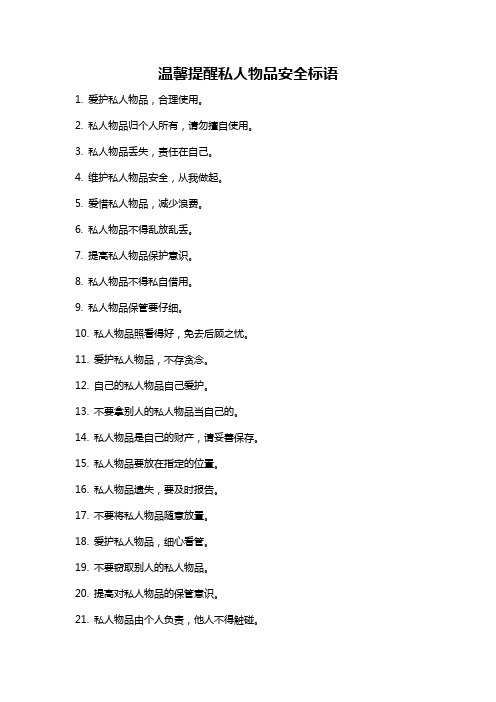 温馨提醒私人物品安全标语

1. 爱护私人物品，合理使用。

2. 私人物品归个人所有，请勿擅自使用。

3. 私人物品丢失，责任在自己。

4. 维护私人物品安全，从我做起。

5. 爱惜私人物品，减少浪费。

6. 私人物品不得乱放乱丢。

7. 提高私人物品保护意识。

8. 私人物品不得私自借用。

9. 私人物品保管要仔细。

10. 私人物品照看得好，免去后顾之忧。

11. 爱护私人物品，不存贪念。

12. 自己的私人物品自己爱护。

13. 不要拿别人的私人物品当自己的。

14. 私人物品是自己的财产，请妥善保存。

15. 私人物品要放在指定的位置。

16. 私人物品遗失，要及时报告。

17. 不要将私人物品随意放置。

18. 爱护私人物品，细心看管。

19. 不要窃取别人的私人物品。

20. 提高对私人物品的保管意识。

21. 私人物品由个人负责，他人不得触碰。